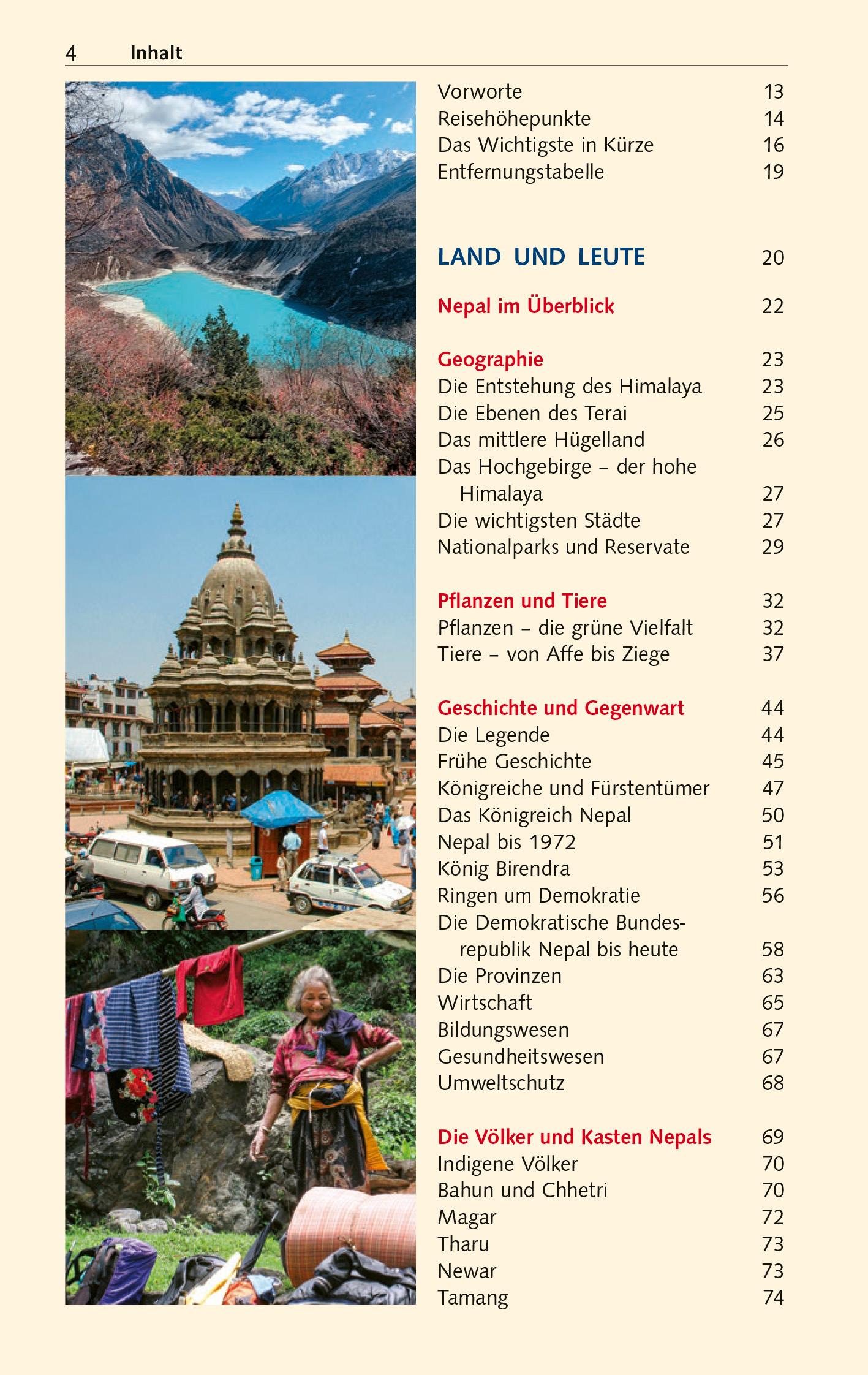 4 Inhalt

Vorworte 13
Reisehöhepunkte 14
Das Wichtigste in Kürze 16
Entfernungstabelle 19

LAND UND LEUTE 20

Nepal im Überblick 22

Geographie 23
Die Entstehung des Himalaya 23
Die Ebenen des Terai 25
Das mittlere Hügelland 26
Das Hochgebirge – der hohe Himalaya 27
Die wichtigsten Städte 27
Nationalparks und Reservate 29

Pflanzen und Tiere 32
Pflanzen – die grüne Vielfalt 32
Tiere – von Affe bis Ziege 37

Geschichte und Gegenwart 44
Die Legende 44
Frühe Geschichte 45
Königreiche und Fürstentümer 47
Das Königreich Nepal 50
Nepal bis 1972 51
König Birendra 53
Ringen um Demokratie 56
Die Demokratische Bundesrepublik Nepal bis heute 58
Die Provinzen 63
Wirtschaft 65
Bildungswesen 67
Gesundheitswesen 67
Umweltschutz 68

Die Völker und Kasten Nepals 69
Indigene Völker 70
Bahun und Chhetri 70
Magar 72
Tharu 73
Newar 73
Tamang 74